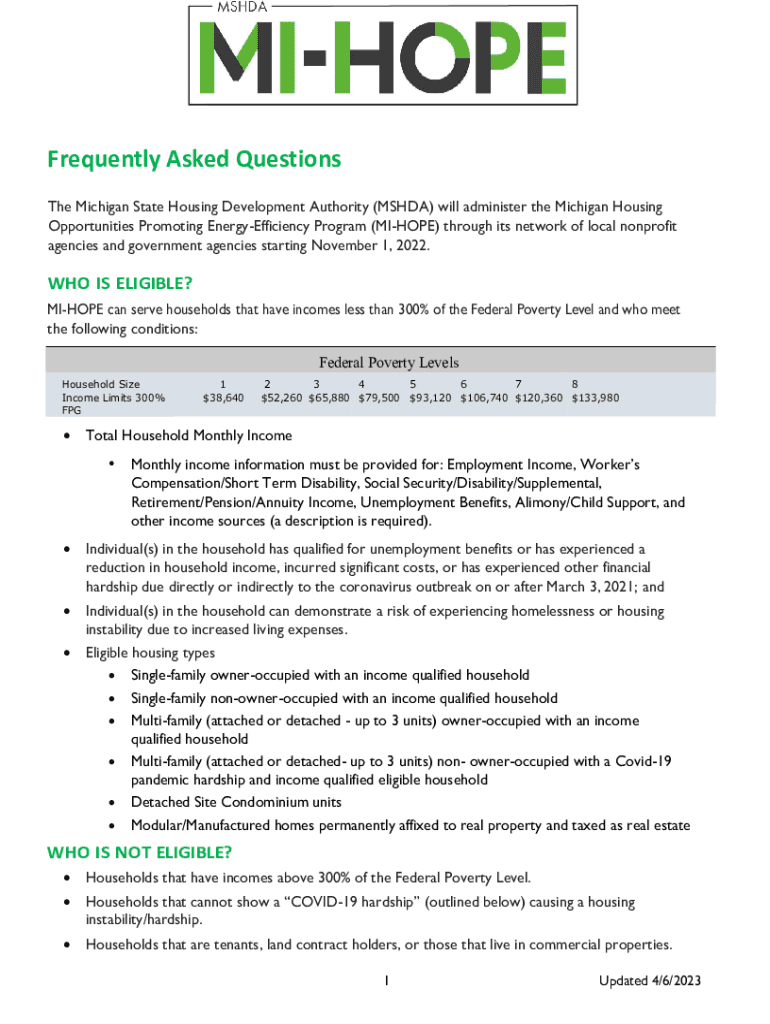 MSHDA
MI-HOPE

Frequently Asked Questions

The Michigan State Housing Development Authority (MSHDA) will administer the Michigan Housing Opportunities Promoting Energy-Efficiency Program (MI-HOPE) through its network of local nonprofit agencies and government agencies starting November 1, 2022.

WHO IS ELIGIBLE?

MI-HOPE can serve households that have incomes less than 300% of the Federal Poverty Level and who meet the following conditions:

Federal Poverty Levels

| Household Size | 1 | 2 | 3 | 4 | 5 | 6 | 7 | 8 |
|---|---|---|---|---|---|---|---|---|
| Income Limits 300% FPG | \$38,640 | \$52,260 | \$65,880 | \$79,500 | \$93,120 | \$106,740 | \$120,360 | \$133,980 |

• Total Household Monthly Income
  • Monthly income information must be provided for: Employment Income, Worker's Compensation/Short Term Disability, Social Security/Disability/Supplemental, Retirement/Pension/Annuity Income, Unemployment Benefits, Alimony/Child Support, and other income sources (a description is required).
• Individual(s) in the household has qualified for unemployment benefits or has experienced a reduction in household income, incurred significant costs, or has experienced other financial hardship due directly or indirectly to the coronavirus outbreak on or after March 3, 2021; and
• Individual(s) in the household can demonstrate a risk of experiencing homelessness or housing instability due to increased living expenses.
• Eligible housing types
  • Single-family owner-occupied with an income qualified household
  • Single-family non-owner-occupied with an income qualified household
  • Multi-family (attached or detached - up to 3 units) owner-occupied with an income qualified household
  • Multi-family (attached or detached- up to 3 units) non- owner-occupied with a Covid-19 pandemic hardship and income qualified eligible household
  • Detached Site Condominium units
  • Modular/Manufactured homes permanently affixed to real property and taxed as real estate

WHO IS NOT ELIGIBLE?

• Households that have incomes above 300% of the Federal Poverty Level.
• Households that cannot show a "COVID-19 hardship" (outlined below) causing a housing instability/hardship.
• Households that are tenants, land contract holders, or those that live in commercial properties.

1

Updated 4/6/2023